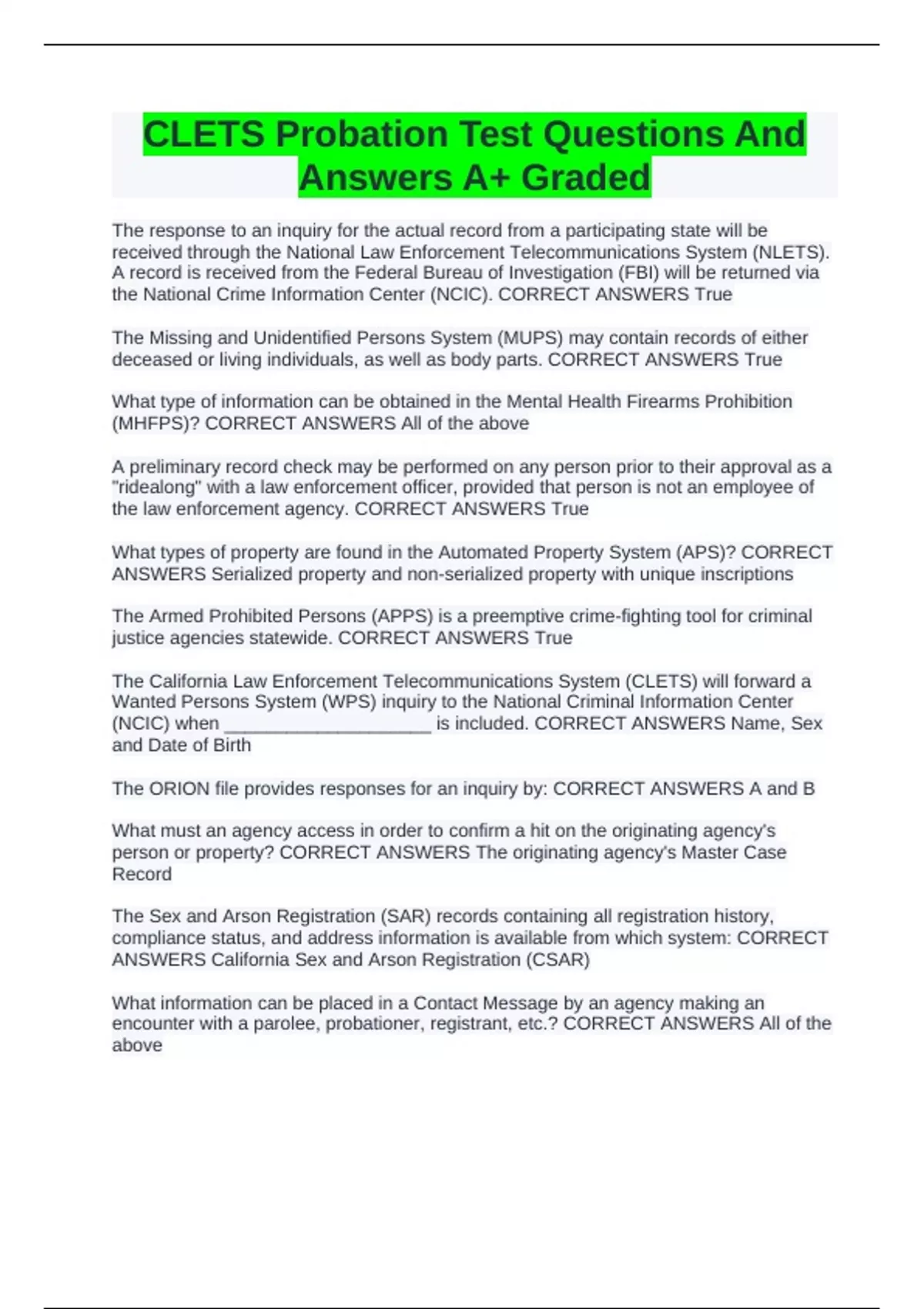 CLETS Probation Test Questions And Answers A+ Graded

The response to an inquiry for the actual record from a participating state will be received through the National Law Enforcement Telecommunications System (NLETS). A record is received from the Federal Bureau of Investigation (FBI) will be returned via the National Crime Information Center (NCIC). CORRECT ANSWERS True

The Missing and Unidentified Persons System (MUPS) may contain records of either deceased or living individuals, as well as body parts. CORRECT ANSWERS True

What type of information can be obtained in the Mental Health Firearms Prohibition (MHFPS)? CORRECT ANSWERS All of the above

A preliminary record check may be performed on any person prior to their approval as a "ridealong" with a law enforcement officer, provided that person is not an employee of the law enforcement agency. CORRECT ANSWERS True

What types of property are found in the Automated Property System (APS)? CORRECT ANSWERS Serialized property and non-serialized property with unique inscriptions

The Armed Prohibited Persons (APPS) is a preemptive crime-fighting tool for criminal justice agencies statewide. CORRECT ANSWERS True

The California Law Enforcement Telecommunications System (CLETS) will forward a Wanted Persons System (WPS) inquiry to the National Criminal Information Center (NCIC) when ____________________ is included. CORRECT ANSWERS Name, Sex and Date of Birth

The ORION file provides responses for an inquiry by: CORRECT ANSWERS A and B

What must an agency access in order to confirm a hit on the originating agency's person or property? CORRECT ANSWERS The originating agency's Master Case Record

The Sex and Arson Registration (SAR) records containing all registration history, compliance status, and address information is available from which system: CORRECT ANSWERS California Sex and Arson Registration (CSAR)

What information can be placed in a Contact Message by an agency making an encounter with a parolee, probationer, registrant, etc.? CORRECT ANSWERS All of the above